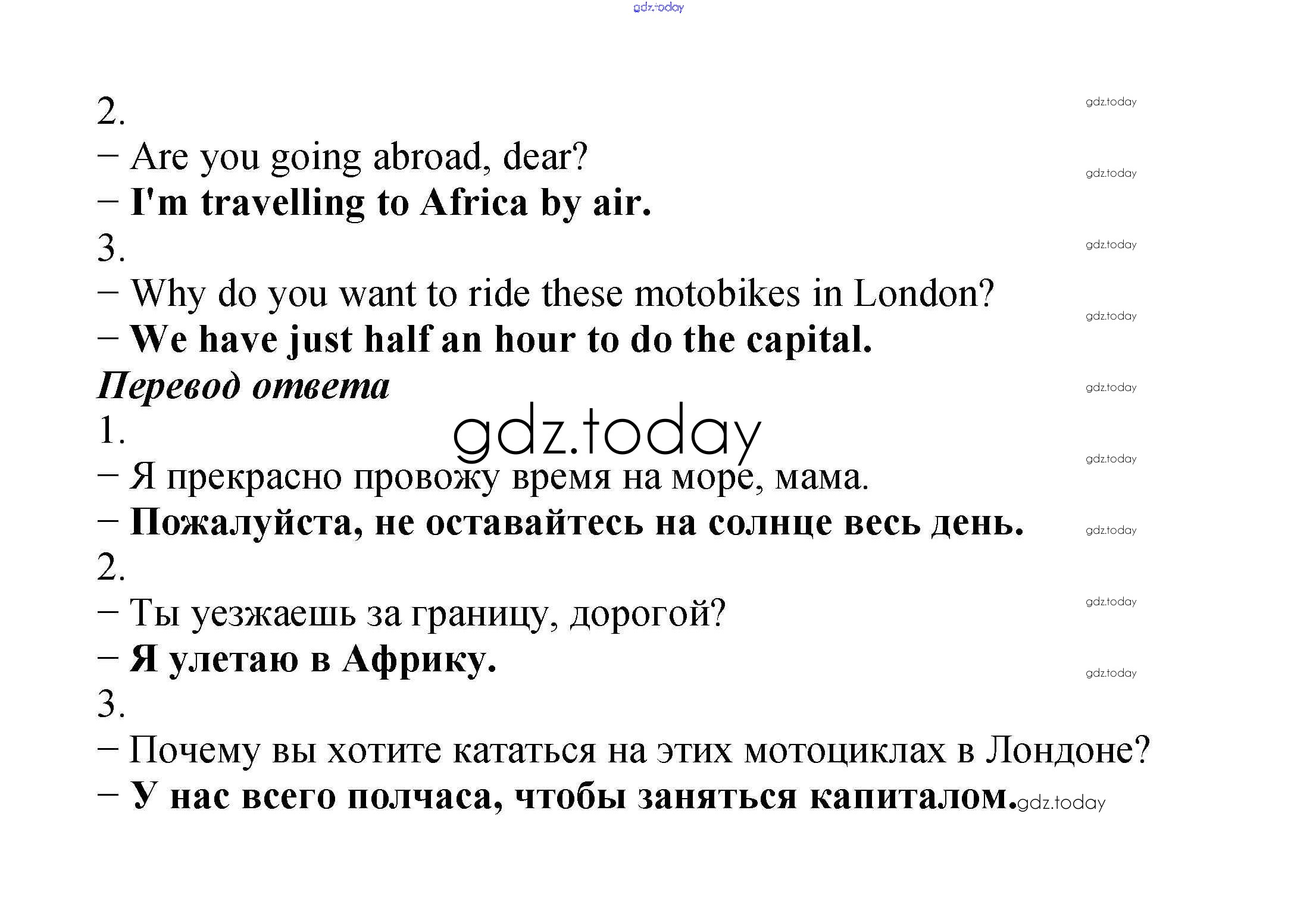 2.

– Are you going abroad, dear?

– I'm travelling to Africa by air.

3.

– Why do you want to ride these motobikes in London?

– We have just half an hour to do the capital.

Перевод ответа

1.

– Я прекрасно провожу время на море, мама.

– Пожалуйста, не оставайтесь на солнце весь день.

2.

– Ты уезжаешь за границу, дорогой?

– Я улетаю в Африку.

3.

– Почему вы хотите кататься на этих мотоциклах в Лондоне?

– У нас всего полчаса, чтобы заняться капиталом.

gdz.today